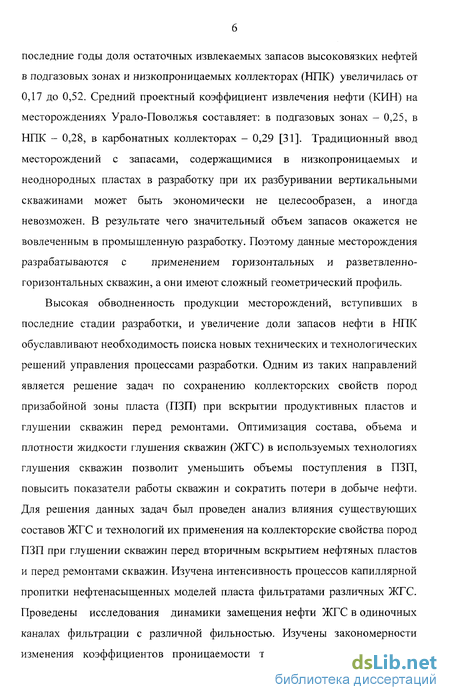 6

последние годы доля остаточных извлекаемых запасов высоковязких нефтей в подгазовых зонах и низкопроницаемых коллекторах (НПК) увеличилась от 0,17 до 0,52. Средний проектный коэффициент извлечения нефти (КИН) на месторождениях Урало-Поволжья составляет: в подгазовых зонах – 0,25, в НПК – 0,28, в карбонатных коллекторах – 0,29 [31]. Традиционный ввод месторождений с запасами, содержащимися в низкопроницаемых и неоднородных пластах в разработку при их разбуривании вертикальными скважинами может быть экономически не целесообразен, а иногда невозможен. В результате чего значительный объем запасов окажется не вовлеченным в промышленную разработку. Поэтому данные месторождения разрабатываются с применением горизонтальных и разветвленно-горизонтальных скважин, а они имеют сложный геометрический профиль.

Высокая обводненность продукции месторождений, вступивших в последние стадии разработки, и увеличение доли запасов нефти в НПК обуславливают необходимость поиска новых технических и технологических решений управления процессами разработки. Одним из таких направлений является решение задач по сохранению коллекторских свойств пород призабойной зоны пласта (ПЗП) при вскрытии продуктивных пластов и глушении скважин перед ремонтами. Оптимизация состава, объема и плотности жидкости глушения скважин (ЖГС) в используемых технологиях глушения скважин позволит уменьшить объемы поступления в ПЗП, повысить показатели работы скважин и сократить потери в добыче нефти. Для решения данных задач был проведен анализ влияния существующих составов ЖГС и технологий их применения на коллекторские свойства пород ПЗП при глушении скважин перед вторичным вскрытием нефтяных пластов и перед ремонтами скважин. Изучена интенсивность процессов капиллярной пропитки нефтенасыщенных моделей пласта фильтратами различных ЖГС. Проведены исследования динамики замещения нефти ЖГС в одиночных каналах фильтрации с различной фильностью. Изучены закономерности изменения коэффициентов проницаемости т

dsLib.net
библиотека диссертаций